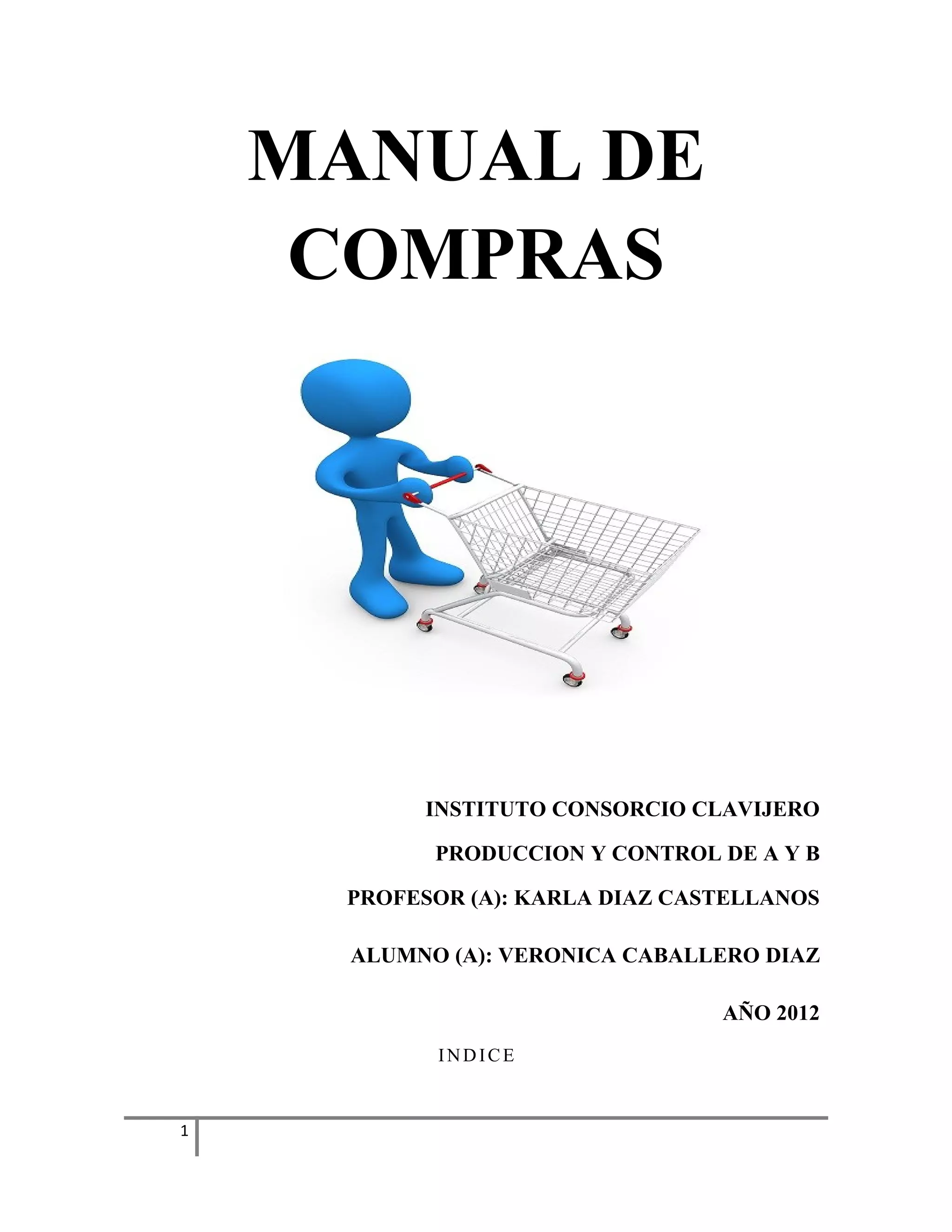 MANUAL DE COMPRAS

INSTITUTO CONSORCIO CLAVIJERO

PRODUCCION Y CONTROL DE A Y B

PROFESOR (A): KARLA DIAZ CASTELLANOS

ALUMNO (A): VERONICA CABALLERO DIAZ

AÑO 2012

INDICE

1